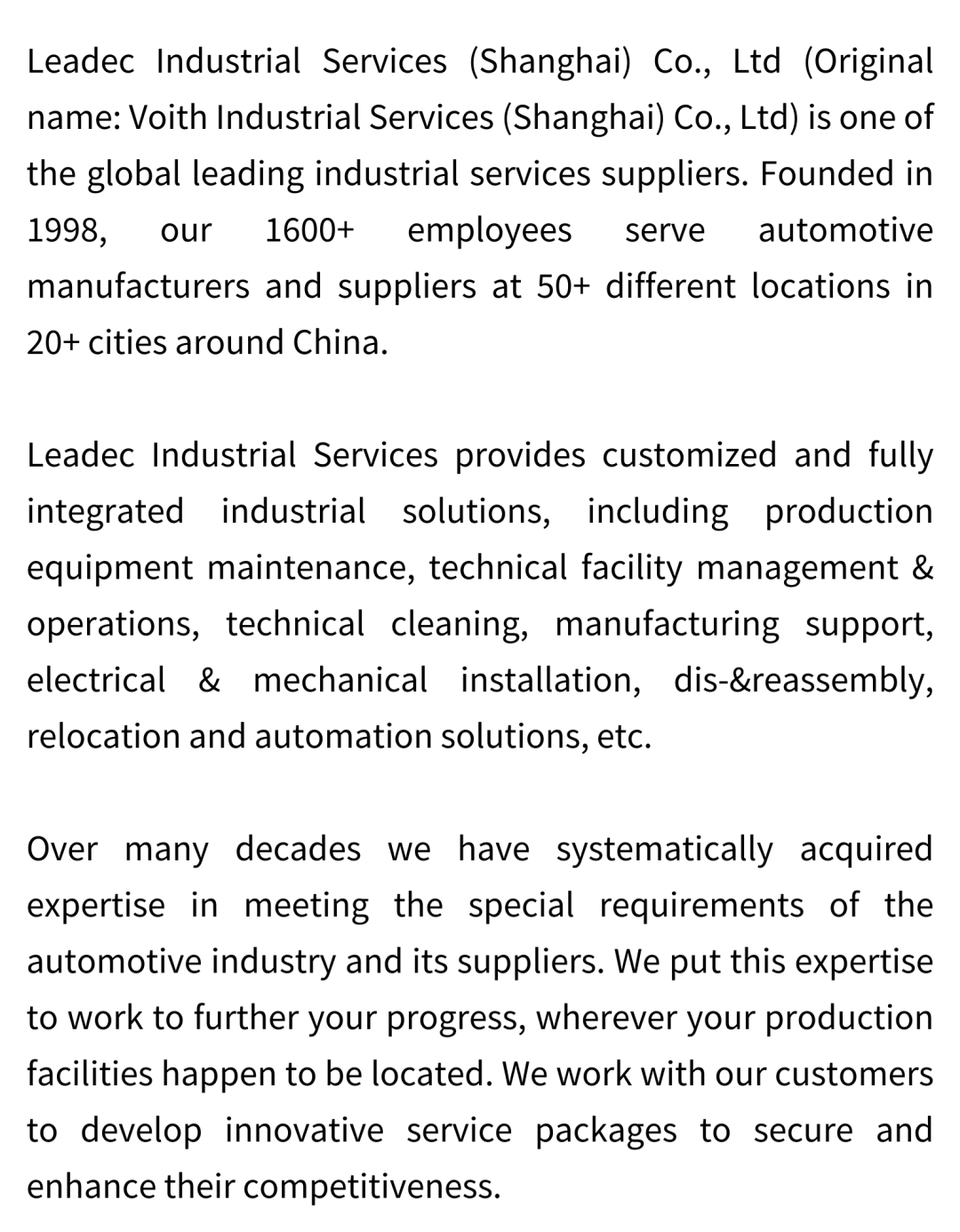 Leadec Industrial Services (Shanghai) Co., Ltd (Original name: Voith Industrial Services (Shanghai) Co., Ltd) is one of the global leading industrial services suppliers. Founded in 1998, our 1600+ employees serve automotive manufacturers and suppliers at 50+ different locations in 20+ cities around China.

Leadec Industrial Services provides customized and fully integrated industrial solutions, including production equipment maintenance, technical facility management & operations, technical cleaning, manufacturing support, electrical & mechanical installation, dis-&reassembly, relocation and automation solutions, etc.

Over many decades we have systematically acquired expertise in meeting the special requirements of the automotive industry and its suppliers. We put this expertise to work to further your progress, wherever your production facilities happen to be located. We work with our customers to develop innovative service packages to secure and enhance their competitiveness.